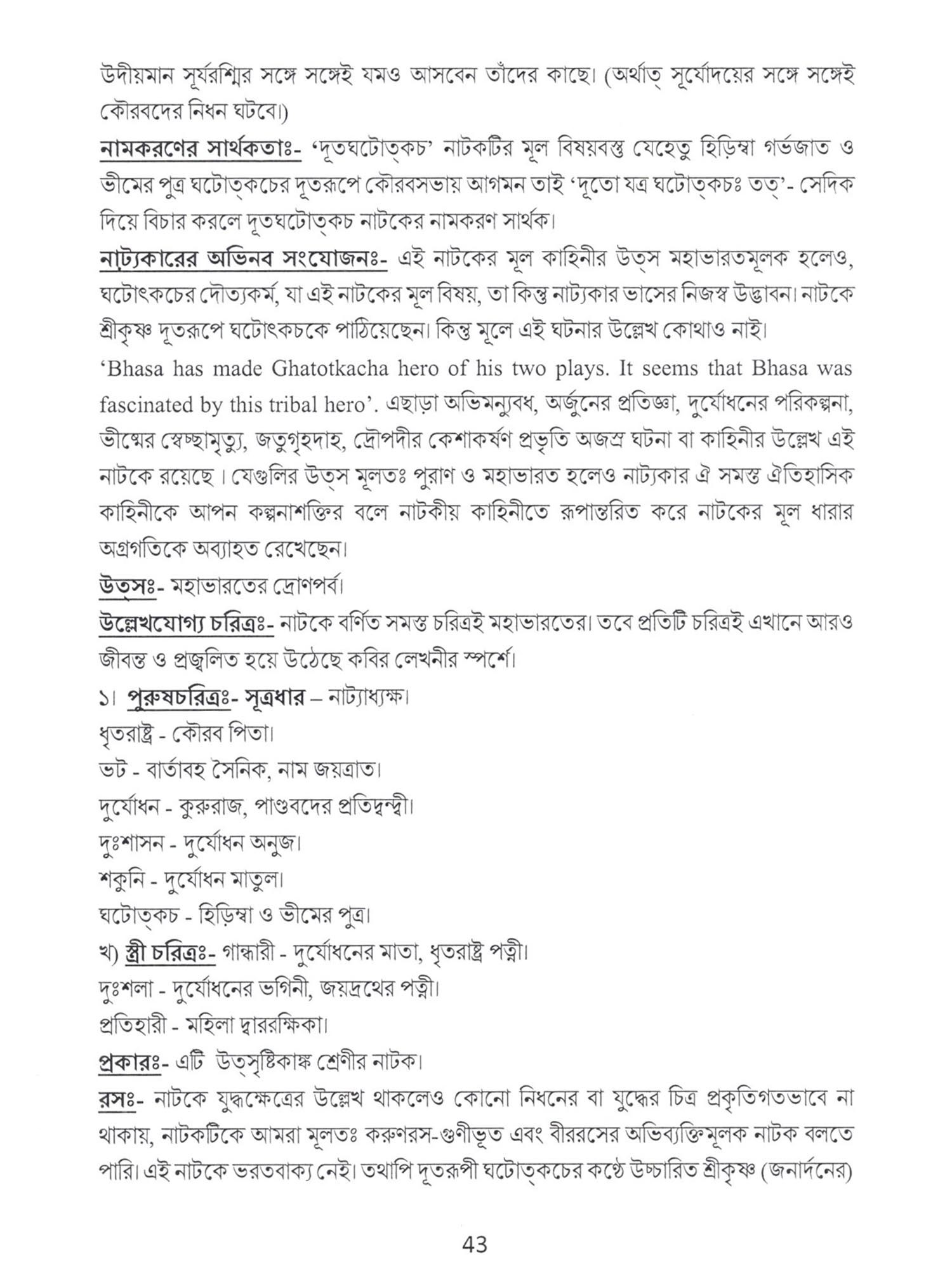 উদীয়মান সূর্যরশ্মির সঙ্গে সঙ্গেই যমও আসবেন তাঁদের কাছে। (অর্থাত্ সূর্যোদয়ের সঙ্গে সঙ্গেই কৌরবদের নিধন ঘটবে।)

নামকরণের সার্থকতাঃ- 'দূতঘটোত্কচ' নাটকটির মূল বিষয়বস্তু যেহেতু হিড়িম্বা গর্ভজাত ও ভীমের পুত্র ঘটোত্কচের দূতরূপে কৌরবসভায় আগমন তাই 'দূতো যত্র ঘটোত্কচঃ তত্'- সেদিক দিয়ে বিচার করলে দূতঘটোত্কচ নাটকের নামকরণ সার্থক।

নাট্যকারের অভিনব সংযোজনঃ- এই নাটকের মূল কাহিনীর উত্স মহাভারতমূলক হলেও, ঘটোৎকচের দৌত্যকর্ম, যা এই নাটকের মূল বিষয়, তা কিন্তু নাট্যকার ভাসের নিজস্ব উদ্ভাবন। নাটকে শ্রীকৃষ্ণ দূতরূপে ঘটোৎকচকে পাঠিয়েছেন। কিন্তু মূলে এই ঘটনার উল্লেখ কোথাও নাই।

'Bhasa has made Ghatotkacha hero of his two plays. It seems that Bhasa was fascinated by this tribal hero'. এছাড়া অভিমন্যুবধ, অর্জুনের প্রতিজ্ঞা, দুর্যোধনের পরিকল্পনা, ভীষ্মের স্বেচ্ছামৃত্যু, জতুগৃহদাহ, দ্রৌপদীর কেশাকর্ষণ প্রভৃতি অজস্র ঘটনা বা কাহিনীর উল্লেখ এই নাটকে রয়েছে । যেগুলির উত্স মূলতঃ পুরাণ ও মহাভারত হলেও নাট্যকার ঐ সমস্ত ঐতিহাসিক কাহিনীকে আপন কল্পনাশক্তির বলে নাটকীয় কাহিনীতে রূপান্তরিত করে নাটকের মূল ধারার অগ্রগতিকে অব্যাহত রেখেছেন।

উত্সঃ- মহাভারতের দ্রোণপর্ব।

উল্লেখযোগ্য চরিত্রঃ- নাটকে বর্ণিত সমস্ত চরিত্রই মহাভারতের। তবে প্রতিটি চরিত্রই এখানে আরও জীবন্ত ও প্রজ্বলিত হয়ে উঠেছে কবির লেখনীর স্পর্শে।

১। পুরুষচরিত্রঃ- সূত্রধার – নাট্যাধ্যক্ষ।
ধৃতরাষ্ট্র - কৌরব পিতা।
ভট - বার্তাবহ সৈনিক, নাম জয়ত্রাত।
দুর্যোধন - কুরুরাজ, পাণ্ডবদের প্রতিদ্বন্দ্বী।
দুঃশাসন - দুর্যোধন অনুজ।
শকুনি - দুর্যোধন মাতুল।
ঘটোত্কচ - হিড়িম্বা ও ভীমের পুত্র।
খ) স্ত্রী চরিত্রঃ- গান্ধারী - দুর্যোধনের মাতা, ধৃতরাষ্ট্র পত্নী।
দুঃশলা - দুর্যোধনের ভগিনী, জয়দ্রথের পত্নী।
প্রতিহারী - মহিলা দ্বাররক্ষিকা।

প্রকারঃ- এটি উত্সৃষ্টিকাঙ্ক শ্রেণীর নাটক।

রসঃ- নাটকে যুদ্ধক্ষেত্রের উল্লেখ থাকলেও কোনো নিধনের বা যুদ্ধের চিত্র প্রকৃতিগতভাবে না থাকায়, নাটকটিকে আমরা মূলতঃ করুণরস-গুণীভূত এবং বীররসের অভিব্যক্তিমূলক নাটক বলতে পারি। এই নাটকে ভরতবাক্য নেই। তথাপি দূতরূপী ঘটোত্কচের কণ্ঠে উচ্চারিত শ্রীকৃষ্ণ (জনার্দনের)

43